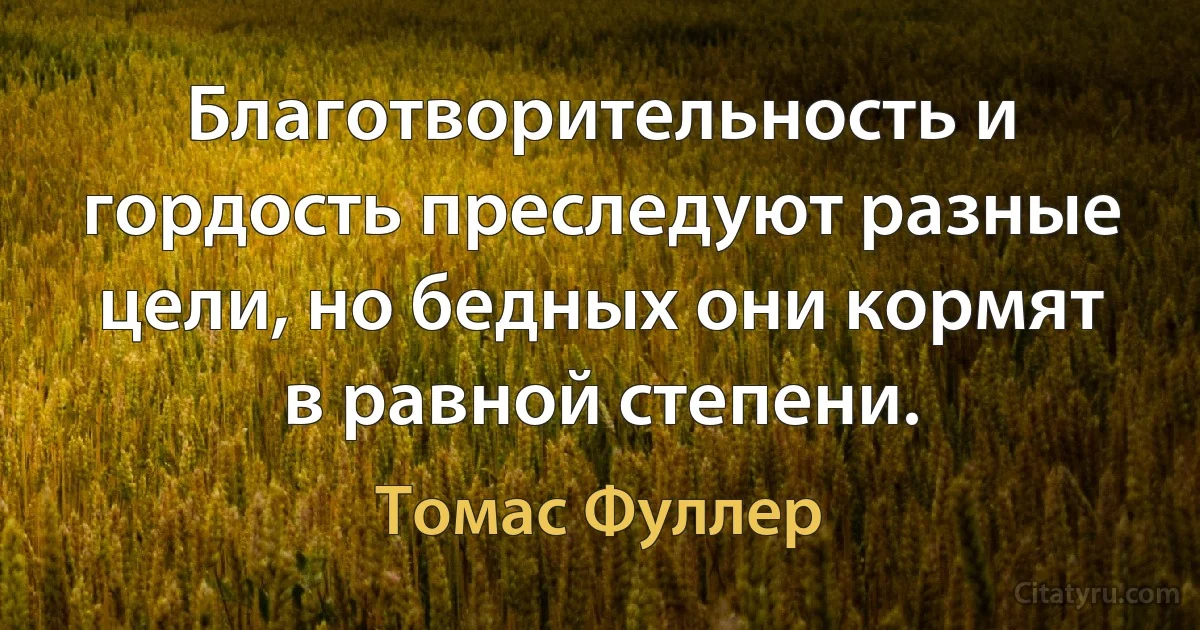 Благотворительность и гордость преследуют разные цели, но бедных они кормят в равной степени.

Томас Фуллер

Citatyru.com